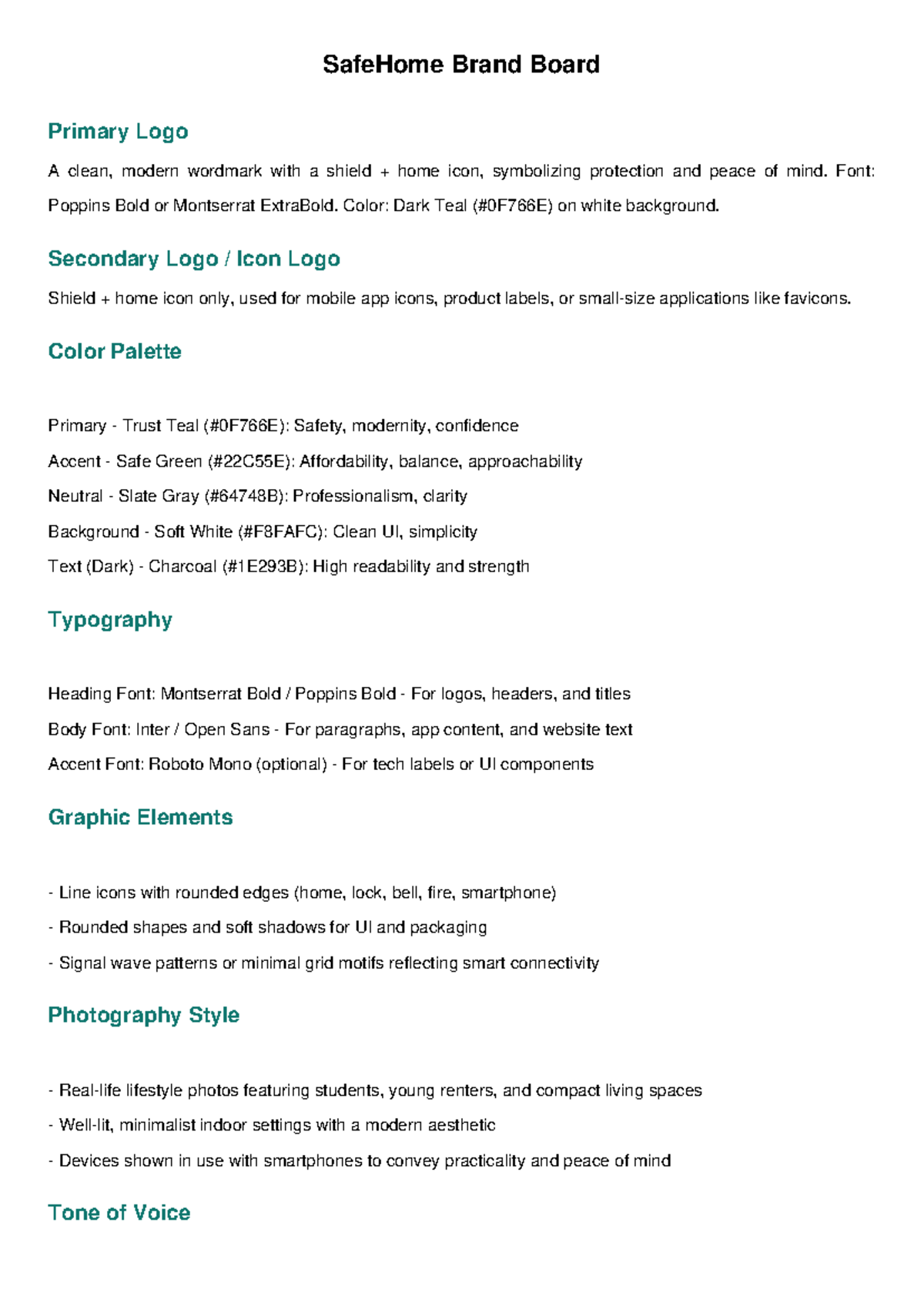 SafeHome Brand Board

Primary Logo

A clean, modern wordmark with a shield + home icon, symbolizing protection and peace of mind. Font: Poppins Bold or Montserrat ExtraBold. Color: Dark Teal (#0F766E) on white background.

Secondary Logo / Icon Logo

Shield + home icon only, used for mobile app icons, product labels, or small-size applications like favicons.

Color Palette

Primary - Trust Teal (#0F766E): Safety, modernity, confidence

Accent - Safe Green (#22C55E): Affordability, balance, approachability

Neutral - Slate Gray (#64748B): Professionalism, clarity

Background - Soft White (#F8FAFC): Clean UI, simplicity

Text (Dark) - Charcoal (#1E293B): High readability and strength

Typography

Heading Font: Montserrat Bold / Poppins Bold - For logos, headers, and titles

Body Font: Inter / Open Sans - For paragraphs, app content, and website text

Accent Font: Roboto Mono (optional) - For tech labels or UI components

Graphic Elements

- Line icons with rounded edges (home, lock, bell, fire, smartphone)

- Rounded shapes and soft shadows for UI and packaging

- Signal wave patterns or minimal grid motifs reflecting smart connectivity

Photography Style

- Real-life lifestyle photos featuring students, young renters, and compact living spaces

- Well-lit, minimalist indoor settings with a modern aesthetic

- Devices shown in use with smartphones to convey practicality and peace of mind

Tone of Voice